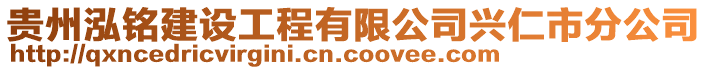 贵州泓铭建设工程有限公司兴仁市分公司
http://qxncedricvirgini.cn.coovee.com